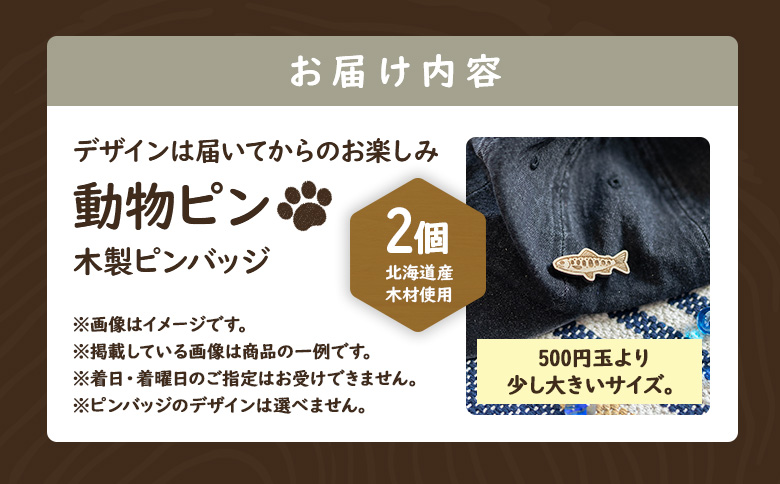 お届け内容

デザインは届いてからのお楽しみ

動物ピン

木製ピンバッジ

2個
北海道産
木材使用

※画像はイメージです。
※掲載している画像は商品の一例です。
※着日・着曜日のご指定はお受けできません。
※ピンバッジのデザインは選べません。

500円玉より
少し大きいサイズ。